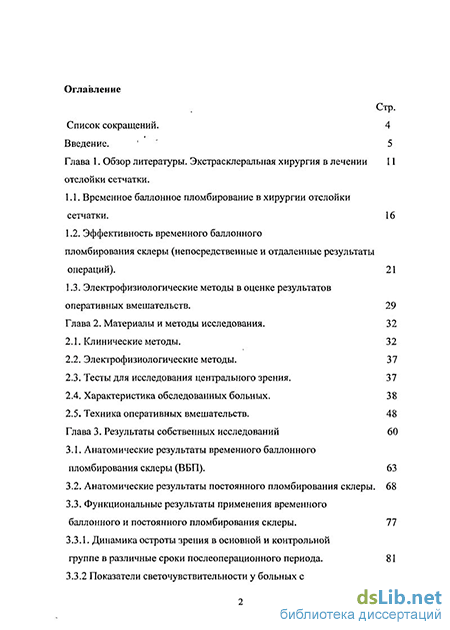 Оглавление

Стр.

Список сокращений. 4

Введение. 5

Глава 1. Обзор литературы. Экстрасклеральная хирургия в лечении отслойки сетчатки. 11

1.1. Временное баллонное пломбирование в хирургии отслойки сетчатки. 16

1.2. Эффективность временного баллонного пломбирования склеры (непосредственные и отдаленные результаты операций). 21

1.3. Электрофизиологические методы в оценке результатов оперативных вмешательств. 29

Глава 2. Материалы и методы исследования. 32

2.1. Клинические методы. 32

2.2. Электрофизиологические методы. 37

2.3. Тесты для исследования центрального зрения. 37

2.4. Характеристика обследованных больных. 38

2.5. Техника оперативных вмешательств. 48

Глава 3. Результаты собственных исследований 60

3.1. Анатомические результаты временного баллонного пломбирования склеры (ВБП). 63

3.2. Анатомические результаты постоянного пломбирования склеры. 68

3.3. Функциональные результаты применения временного баллонного и постоянного пломбирования склеры. 77

3.3.1. Динамика остроты зрения в основной и контрольной группе в различные сроки послеоперационного периода. 81

3.3.2 Показатели светочувствительности у больных с

2

dsLib.net
библиотека диссертаций